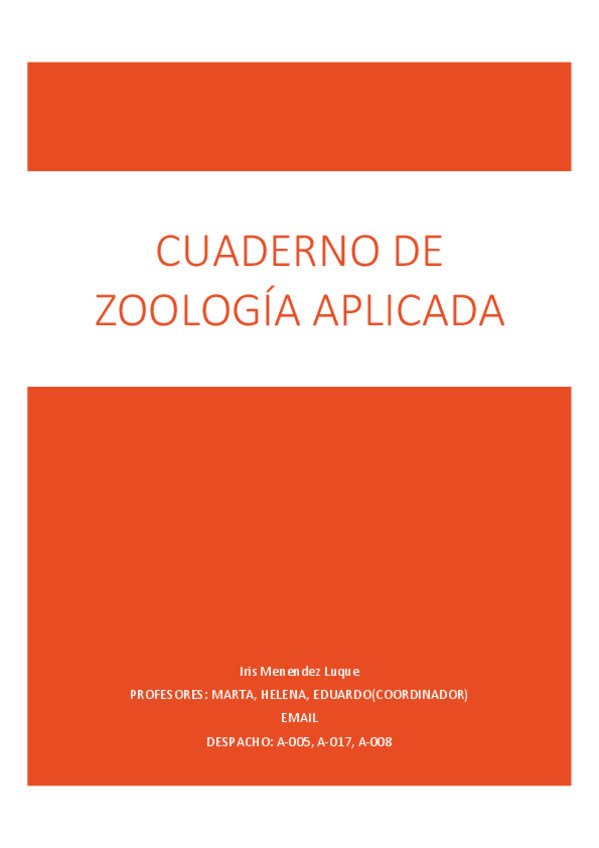 CUADERNO DE ZOOLOGÍA APLICADA

Iris Menendez Luque
PROFESORES: MARTA, HELENA, EDUARDO(COORDINADOR)
EMAIL
DESPACHO: A-005, A-017, A-008